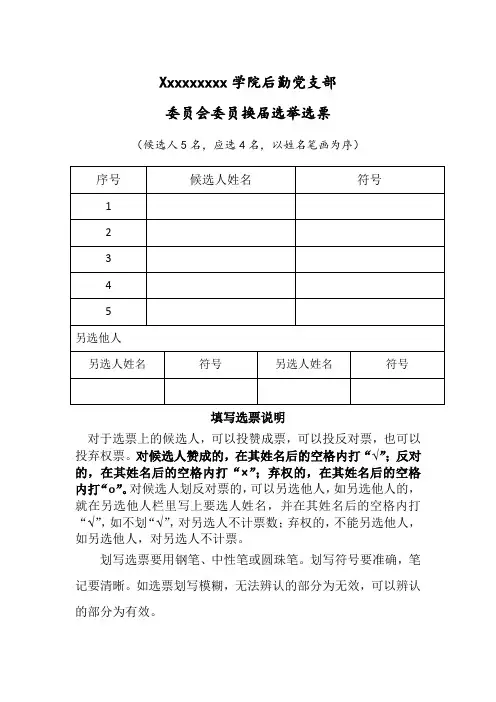 Xxxxxxxxx 学院后勤党支部

委员会委员换届选举选票

（候选人 5 名，应选 4 名，以姓名笔画为序）

| 序号 | 候选人姓名 | 符号 |
|---|---|---|
| 1 | | |
| 2 | | |
| 3 | | |
| 4 | | |
| 5 | | |

另选他人

| 另选人姓名 | 符号 | 另选人姓名 | 符号 |
|---|---|---|---|
| | | | |

填写选票说明

对于选票上的候选人，可以投赞成票，可以投反对票，也可以投弃权票。对候选人赞成的，在其姓名后的空格内打“√”；反对的，在其姓名后的空格内打“×”；弃权的，在其姓名后的空格内打“o”。对候选人划反对票的，可以另选他人，如另选他人的，就在另选他人栏里写上要选人姓名，并在其姓名后的空格内打“√”，如不划“√”，对另选人不计票数；弃权的，不能另选他人，如另选他人，对另选人不计票。

划写选票要用钢笔、中性笔或圆珠笔。划写符号要准确，笔记要清晰。如选票划写模糊，无法辨认的部分为无效，可以辨认的部分为有效。